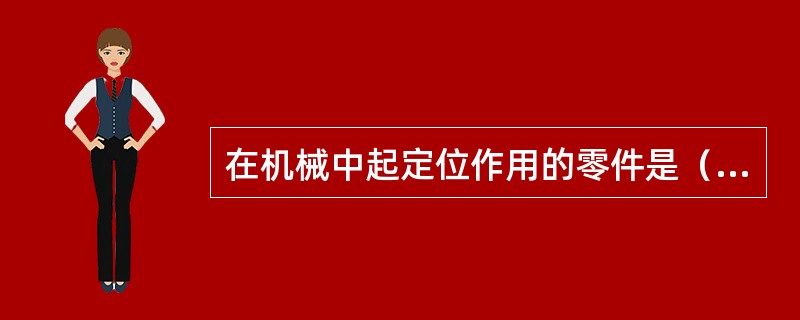 在机械中起定位作用的零件是（...